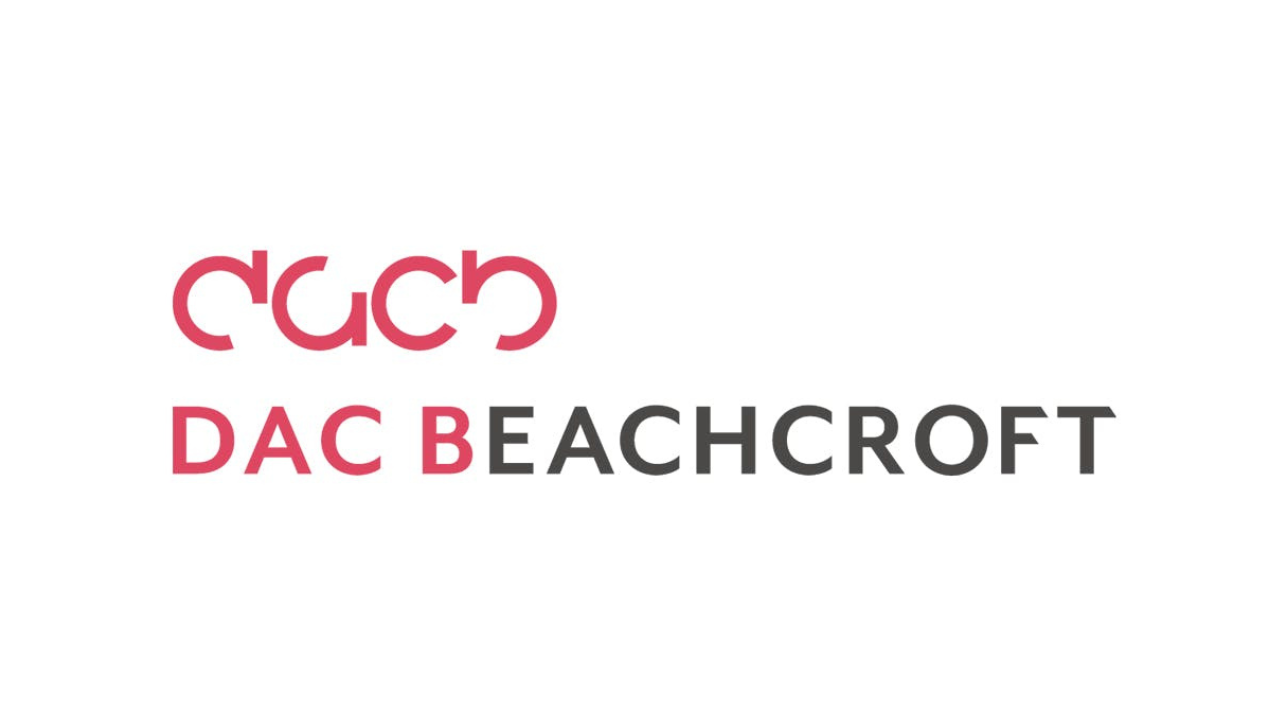 dacb
DAC BEACHCROFT